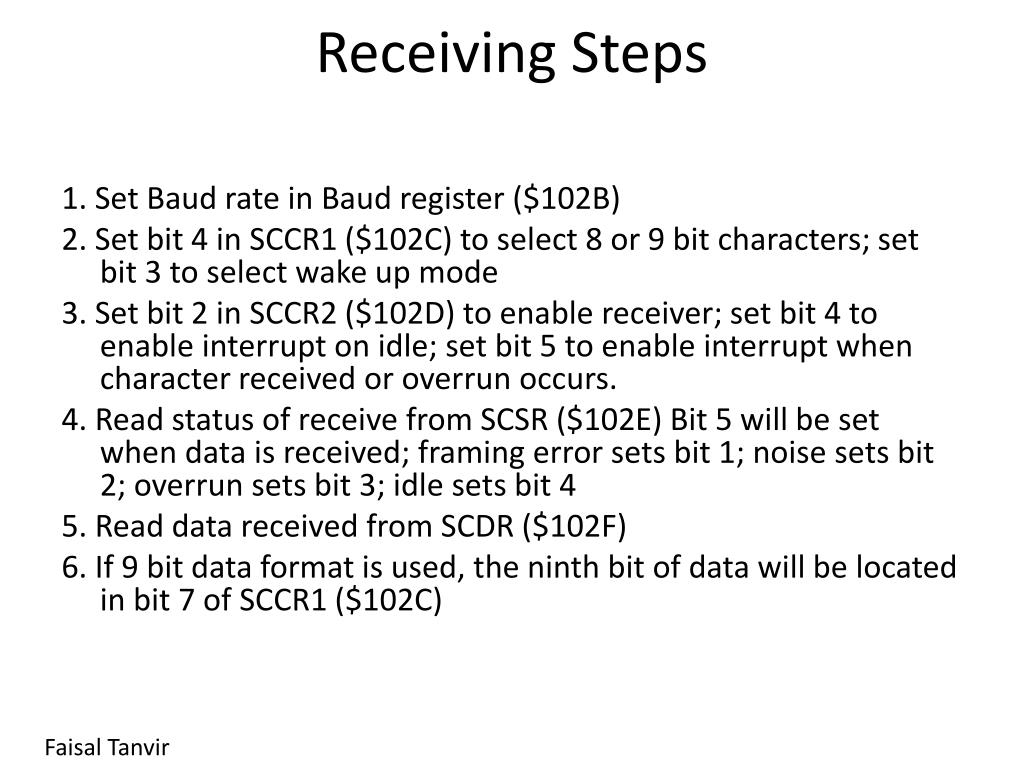 Receiving Steps

1. Set Baud rate in Baud register (\$102B)

2. Set bit 4 in SCCR1 (\$102C) to select 8 or 9 bit characters; set bit 3 to select wake up mode

3. Set bit 2 in SCCR2 (\$102D) to enable receiver; set bit 4 to enable interrupt on idle; set bit 5 to enable interrupt when character received or overrun occurs.

4. Read status of receive from SCSR (\$102E) Bit 5 will be set when data is received; framing error sets bit 1; noise sets bit 2; overrun sets bit 3; idle sets bit 4

5. Read data received from SCDR (\$102F)

6. If 9 bit data format is used, the ninth bit of data will be located in bit 7 of SCCR1 (\$102C)

Faisal Tanvir